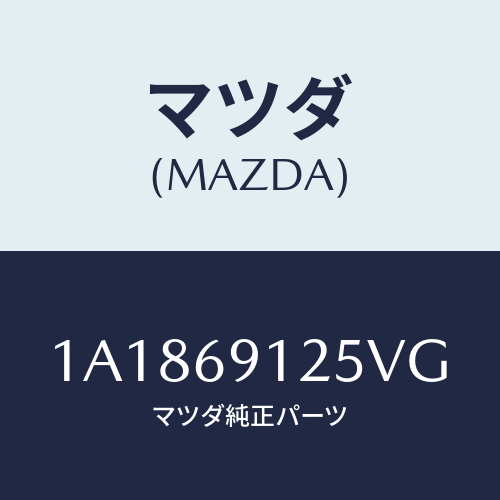 マツダ
(MAZDA)

1A1869125VG
マツダ純正パーツ